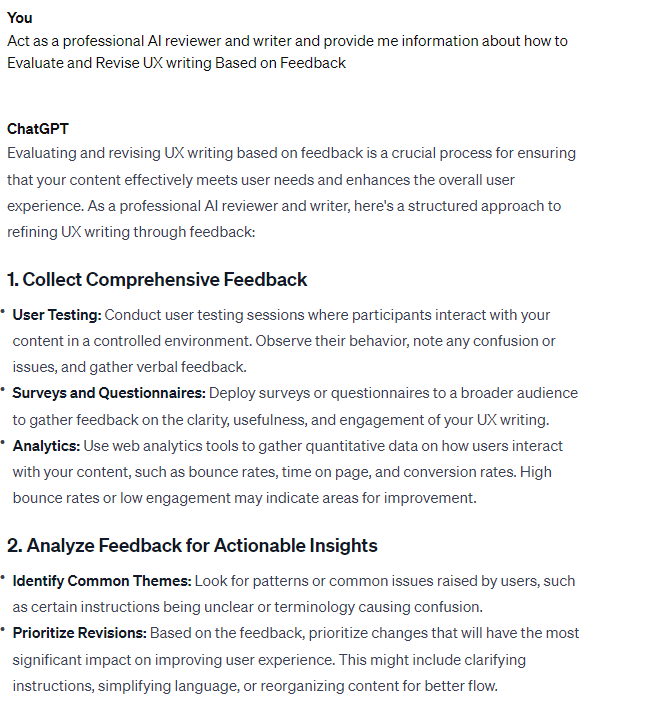 You
Act as a professional AI reviewer and writer and provide me information about how to Evaluate and Revise UX writing Based on Feedback

ChatGPT
Evaluating and revising UX writing based on feedback is a crucial process for ensuring that your content effectively meets user needs and enhances the overall user experience. As a professional AI reviewer and writer, here's a structured approach to refining UX writing through feedback:

1. Collect Comprehensive Feedback

• User Testing: Conduct user testing sessions where participants interact with your content in a controlled environment. Observe their behavior, note any confusion or issues, and gather verbal feedback.
• Surveys and Questionnaires: Deploy surveys or questionnaires to a broader audience to gather feedback on the clarity, usefulness, and engagement of your UX writing.
• Analytics: Use web analytics tools to gather quantitative data on how users interact with your content, such as bounce rates, time on page, and conversion rates. High bounce rates or low engagement may indicate areas for improvement.

2. Analyze Feedback for Actionable Insights

• Identify Common Themes: Look for patterns or common issues raised by users, such as certain instructions being unclear or terminology causing confusion.
• Prioritize Revisions: Based on the feedback, prioritize changes that will have the most significant impact on improving user experience. This might include clarifying instructions, simplifying language, or reorganizing content for better flow.